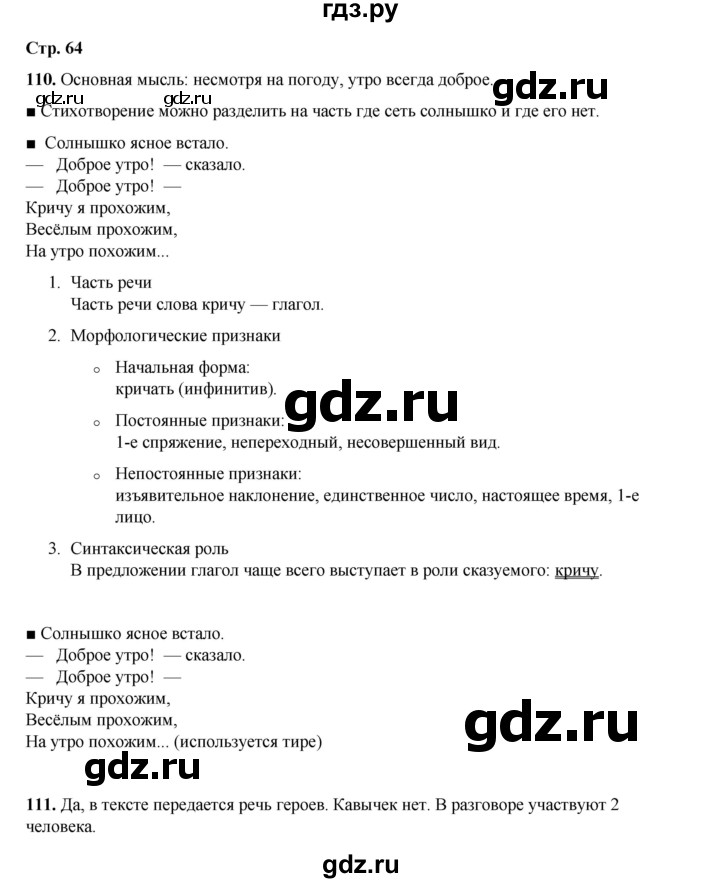 гдз.ру

Стр. 64

110. Основная мысль: несмотря на погоду, утро всегда доброе.

gdz.ru gdz.ru gdz.ru

■ Стихотворение можно разделить на часть где сеть солнышко и где его нет.

■ Солнышко ясное встало.
— Доброе утро! — сказало.
— Доброе утро! —
Кричу я прохожим,
Весёлым прохожим,
На утро похожим...

1. Часть речи
Часть речи слова кричу — глагол.

2. Морфологические признаки

○ Начальная форма:
кричать (инфинитив).

gdz.ru

○ Постоянные признаки:
1-е спряжение, непереходный, несовершенный вид.

○ Непостоянные признаки:
изъявительное наклонение, единственное число, настоящее время, 1-е лицо.

3. Синтаксическая роль
В предложении глагол чаще всего выступает в роли сказуемого: кричу.

■ Солнышко ясное встало.
— Доброе утро! — сказало.
— Доброе утро! —
Кричу я прохожим,
Весёлым прохожим,
На утро похожим... (используется тире)

gdz.ru

gdz.ru

111. Да, в тексте передается речь героев. Кавычек нет. В разговоре участвуют 2 человека.

gdz.ru